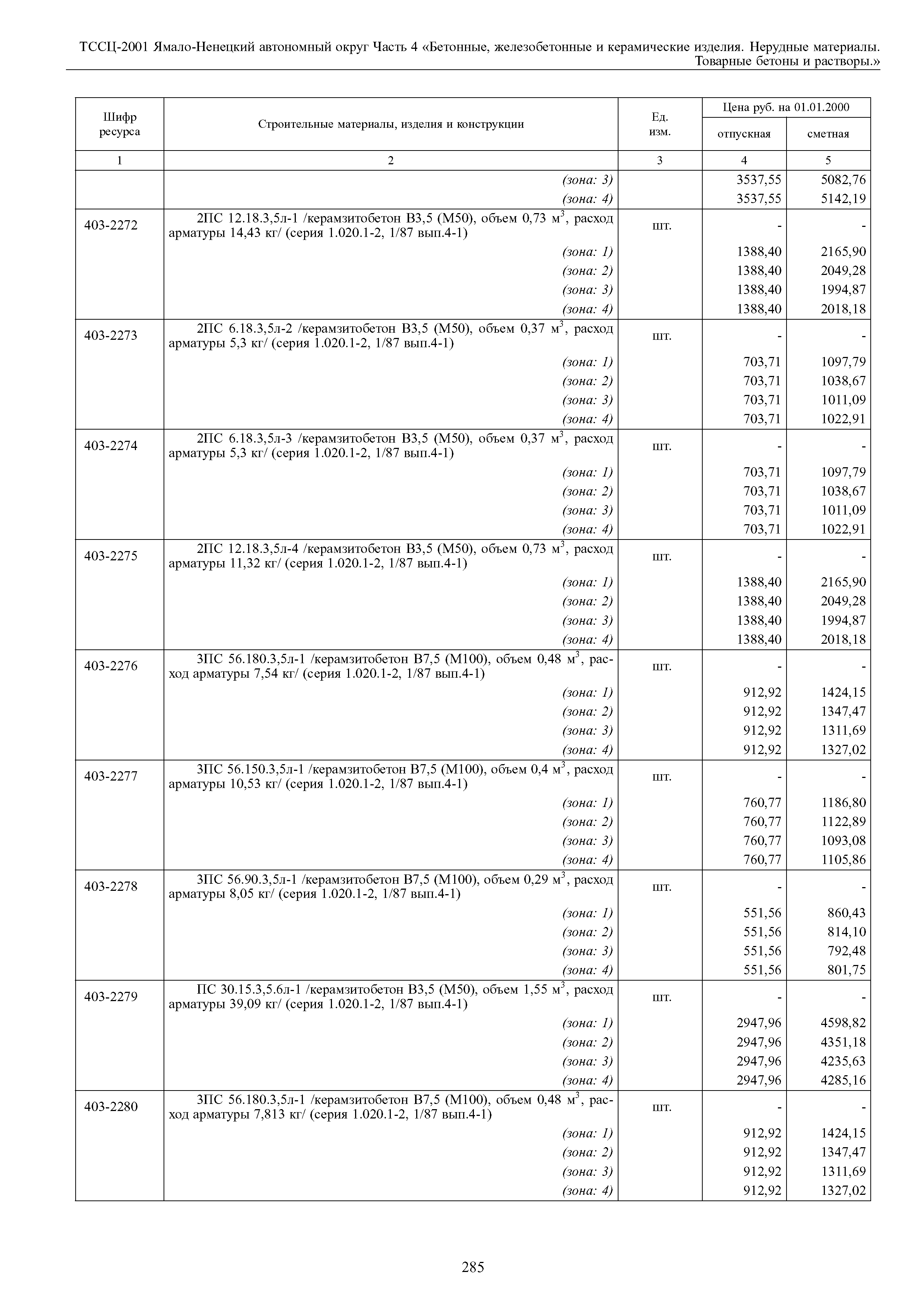 ТССЦ-2001 Ямало-Ненецкий автономный округ Часть 4 «Бетонные, железобетонные и керамические изделия. Нерудные материалы. Товарные бетоны и растворы.»

| Шифр ресурса | Строительные материалы, изделия и конструкции | Ед. изм. | Цена руб. на 01.01.2000 отпускная | Цена руб. на 01.01.2000 сметная |
|---|---|---|---|---|
| 1 | 2 | 3 | 4 | 5 |
| | (зона: 3) | | 3537,55 | 5082,76 |
| | (зона: 4) | | 3537,55 | 5142,19 |
| 403-2272 | 2ПС 12.18.3,5л-1 /керамзитобетон В3,5 (М50), объем 0,73 $м^3$, расход арматуры 14,43 кг/ (серия 1.020.1-2, 1/87 вып.4-1) | шт. | - | - |
| | (зона: 1) | | 1388,40 | 2165,90 |
| | (зона: 2) | | 1388,40 | 2049,28 |
| | (зона: 3) | | 1388,40 | 1994,87 |
| | (зона: 4) | | 1388,40 | 2018,18 |
| 403-2273 | 2ПС 6.18.3,5л-2 /керамзитобетон В3,5 (М50), объем 0,37 $м^3$, расход арматуры 5,3 кг/ (серия 1.020.1-2, 1/87 вып.4-1) | шт. | - | - |
| | (зона: 1) | | 703,71 | 1097,79 |
| | (зона: 2) | | 703,71 | 1038,67 |
| | (зона: 3) | | 703,71 | 1011,09 |
| | (зона: 4) | | 703,71 | 1022,91 |
| 403-2274 | 2ПС 6.18.3,5л-3 /керамзитобетон В3,5 (М50), объем 0,37 $м^3$, расход арматуры 5,3 кг/ (серия 1.020.1-2, 1/87 вып.4-1) | шт. | - | - |
| | (зона: 1) | | 703,71 | 1097,79 |
| | (зона: 2) | | 703,71 | 1038,67 |
| | (зона: 3) | | 703,71 | 1011,09 |
| | (зона: 4) | | 703,71 | 1022,91 |
| 403-2275 | 2ПС 12.18.3,5л-4 /керамзитобетон В3,5 (М50), объем 0,73 $м^3$, расход арматуры 11,32 кг/ (серия 1.020.1-2, 1/87 вып.4-1) | шт. | - | - |
| | (зона: 1) | | 1388,40 | 2165,90 |
| | (зона: 2) | | 1388,40 | 2049,28 |
| | (зона: 3) | | 1388,40 | 1994,87 |
| | (зона: 4) | | 1388,40 | 2018,18 |
| 403-2276 | 3ПС 56.180.3,5л-1 /керамзитобетон В7,5 (М100), объем 0,48 $м^3$, расход арматуры 7,54 кг/ (серия 1.020.1-2, 1/87 вып.4-1) | шт. | - | - |
| | (зона: 1) | | 912,92 | 1424,15 |
| | (зона: 2) | | 912,92 | 1347,47 |
| | (зона: 3) | | 912,92 | 1311,69 |
| | (зона: 4) | | 912,92 | 1327,02 |
| 403-2277 | 3ПС 56.150.3,5л-1 /керамзитобетон В7,5 (М100), объем 0,4 $м^3$, расход арматуры 10,53 кг/ (серия 1.020.1-2, 1/87 вып.4-1) | шт. | - | - |
| | (зона: 1) | | 760,77 | 1186,80 |
| | (зона: 2) | | 760,77 | 1122,89 |
| | (зона: 3) | | 760,77 | 1093,08 |
| | (зона: 4) | | 760,77 | 1105,86 |
| 403-2278 | 3ПС 56.90.3,5л-1 /керамзитобетон В7,5 (М100), объем 0,29 $м^3$, расход арматуры 8,05 кг/ (серия 1.020.1-2, 1/87 вып.4-1) | шт. | - | - |
| | (зона: 1) | | 551,56 | 860,43 |
| | (зона: 2) | | 551,56 | 814,10 |
| | (зона: 3) | | 551,56 | 792,48 |
| | (зона: 4) | | 551,56 | 801,75 |
| 403-2279 | ПС 30.15.3,5.6л-1 /керамзитобетон В3,5 (М50), объем 1,55 $м^3$, расход арматуры 39,09 кг/ (серия 1.020.1-2, 1/87 вып.4-1) | шт. | - | - |
| | (зона: 1) | | 2947,96 | 4598,82 |
| | (зона: 2) | | 2947,96 | 4351,18 |
| | (зона: 3) | | 2947,96 | 4235,63 |
| | (зона: 4) | | 2947,96 | 4285,16 |
| 403-2280 | 3ПС 56.180.3,5л-1 /керамзитобетон В7,5 (М100), объем 0,48 $м^3$, расход арматуры 7,813 кг/ (серия 1.020.1-2, 1/87 вып.4-1) | шт. | - | - |
| | (зона: 1) | | 912,92 | 1424,15 |
| | (зона: 2) | | 912,92 | 1347,47 |
| | (зона: 3) | | 912,92 | 1311,69 |
| | (зона: 4) | | 912,92 | 1327,02 |

285